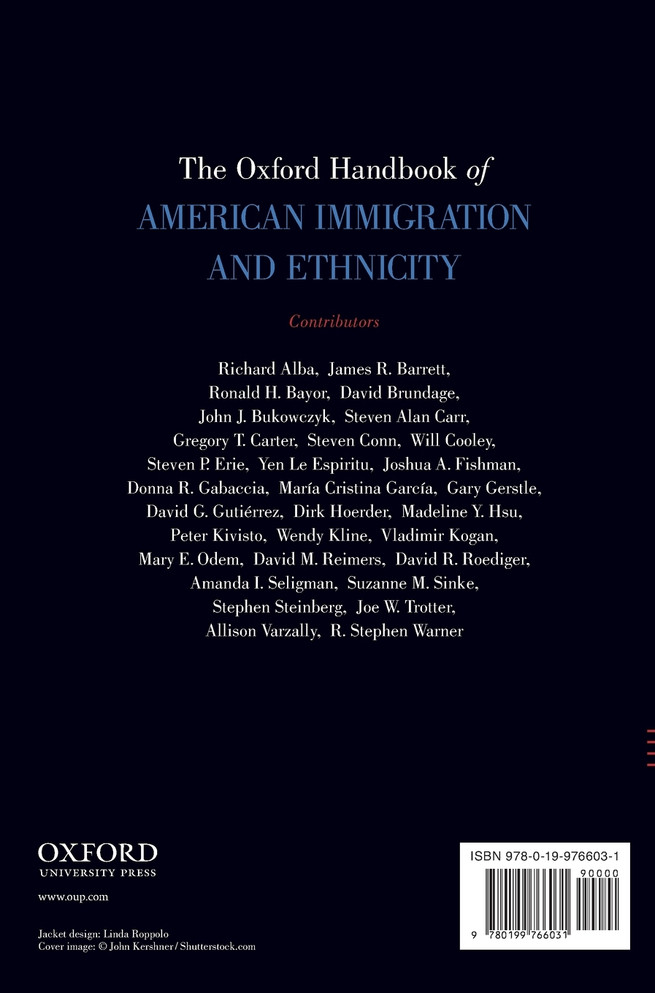 The Oxford Handbook of
AMERICAN IMMIGRATION AND ETHNICITY

Contributors

Richard Alba, James R. Barrett, Ronald H. Bayor, David Brundage, John J. Bukowczyk, Steven Alan Carr, Gregory T. Carter, Steven Conn, Will Cooley, Steven P. Erie, Yen Le Espiritu, Joshua A. Fishman, Donna R. Gabaccia, María Cristina García, Gary Gerstle, David G. Gutiérrez, Dirk Hoerder, Madeline Y. Hsu, Peter Kivisto, Wendy Kline, Vladimir Kogan, Mary E. Odem, David M. Reimers, David R. Roediger, Amanda I. Seligman, Suzanne M. Sinke, Stephen Steinberg, Joe W. Trotter, Allison Varzally, R. Stephen Warner

OXFORD
UNIVERSITY PRESS

www.oup.com

Jacket design: Linda Roppolo
Cover image: © John Kershner / Shutterstock.com

ISBN 978-0-19-976603-1

90000

9 780199 766031